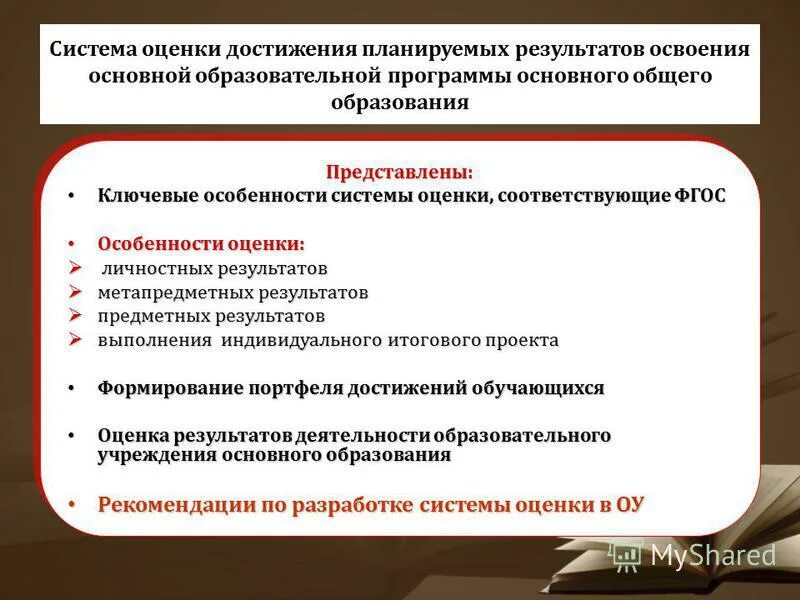 Система оценки достижения планируемых результатов освоения основной образовательной программы основного общего образования

Представлены:

• Ключевые особенности системы оценки, соответствующие ФГОС

• Особенности оценки:

➢ личностных результатов

➢ метапредметных результатов

➢ предметных результатов

➢ выполнения индивидуального итогового проекта

• Формирование портфеля достижений обучающихся

• Оценка результатов деятельности образовательного учреждения основного образования

• Рекомендации по разработке системы оценки в ОУ

MyShared